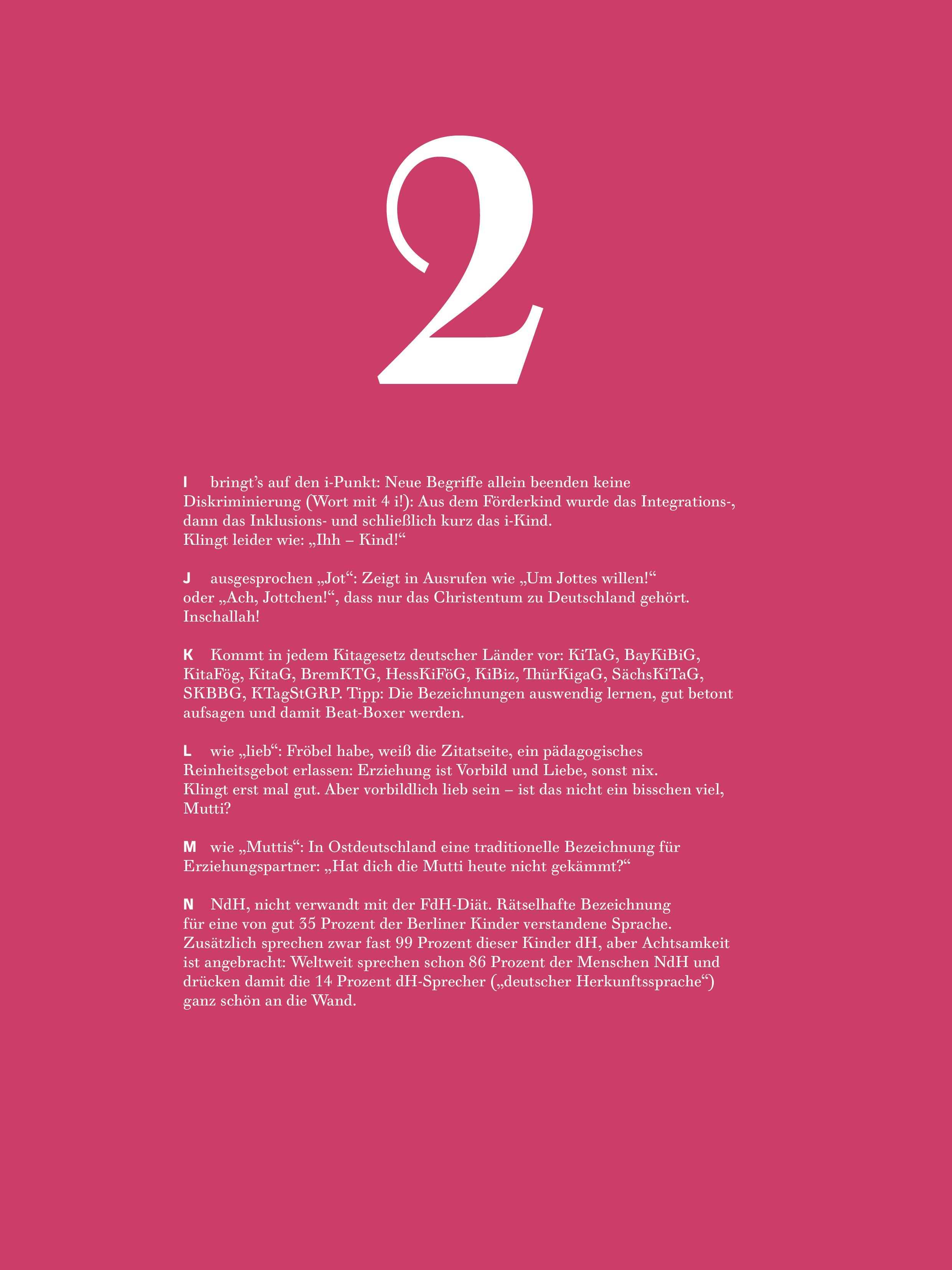 2

I bringt's auf den i-Punkt: Neue Begriffe allein beenden keine Diskriminierung (Wort mit 4 i!): Aus dem Förderkind wurde das Integrations-, dann das Inklusions- und schließlich kurz das i-Kind. Klingt leider wie: „Ihh – Kind!“

J ausgesprochen „Jot“: Zeigt in Ausrufen wie „Um Jottes willen!“ oder „Ach, Jottchen!“, dass nur das Christentum zu Deutschland gehört. Inschallah!

K Kommt in jedem Kitagesetz deutscher Länder vor: KiTaG, BayKiBiG, KitaFög, KitaG, BremKTG, HessKiFöG, KiBiz, ThürKigaG, SächsKiTaG, SKBBG, KTagStGRP. Tipp: Die Bezeichnungen auswendig lernen, gut betont aufsagen und damit Beat-Boxer werden.

L wie „lieb“: Fröbel habe, weiß die Zitatseite, ein pädagogisches Reinheitsgebot erlassen: Erziehung ist Vorbild und Liebe, sonst nix. Klingt erst mal gut. Aber vorbildlich lieb sein – ist das nicht ein bisschen viel, Mutti?

M wie „Muttis“: In Ostdeutschland eine traditionelle Bezeichnung für Erziehungspartner: „Hat dich die Mutti heute nicht gekämmt?“

N NdH, nicht verwandt mit der FdH-Diät. Rätselhafte Bezeichnung für eine von gut 35 Prozent der Berliner Kinder verstandene Sprache. Zusätzlich sprechen zwar fast 99 Prozent dieser Kinder dH, aber Achtsamkeit ist angebracht: Weltweit sprechen schon 86 Prozent der Menschen NdH und drücken damit die 14 Prozent dH-Sprecher („deutscher Herkunftssprache“) ganz schön an die Wand.